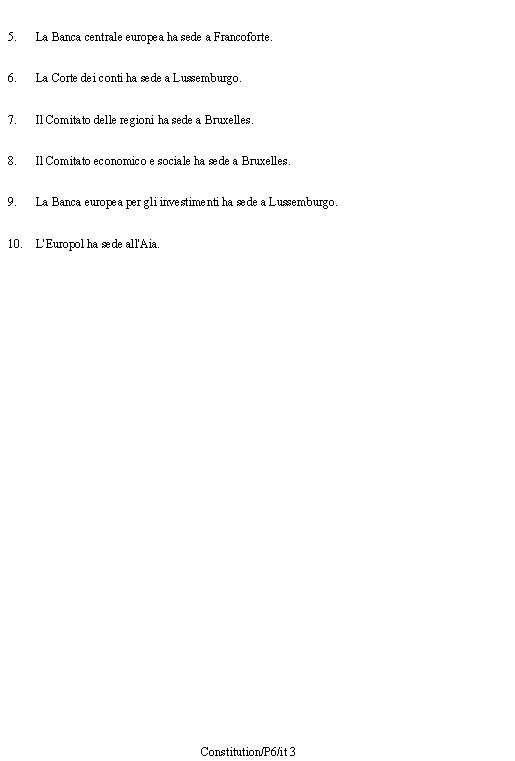 5. La Banca centrale europea ha sede a Francoforte.

6. La Corte dei conti ha sede a Lussemburgo.

7. Il Comitato delle regioni ha sede a Bruxelles.

8. Il Comitato economico e sociale ha sede a Bruxelles.

9. La Banca europea per gli investimenti ha sede a Lussemburgo.

10. L'Europol ha sede all'Aia.

Constitution/P6/it 3